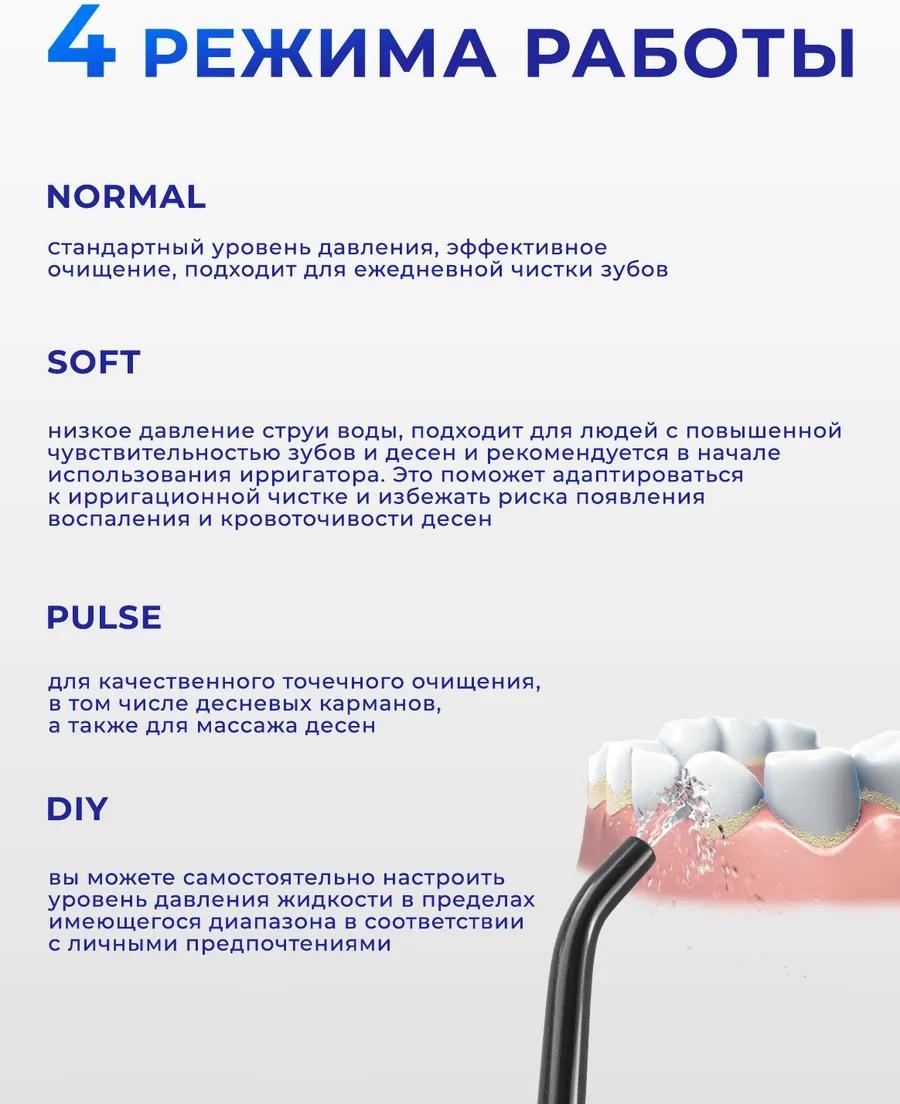 4 РЕЖИМА РАБОТЫ

NORMAL

стандартный уровень давления, эффективное очищение, подходит для ежедневной чистки зубов

SOFT

низкое давление струи воды, подходит для людей с повышенной чувствительностью зубов и десен и рекомендуется в начале использования ирригатора. Это поможет адаптироваться к ирригационной чистке и избежать риска появления воспаления и кровоточивости десен

PULSE

для качественного точечного очищения, в том числе десневых карманов, а также для массажа десен

DIY

вы можете самостоятельно настроить уровень давления жидкости в пределах имеющегося диапазона в соответствии с личными предпочтениями